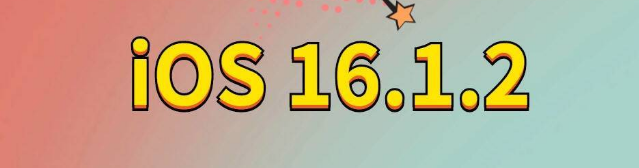 iOS 16.1.2